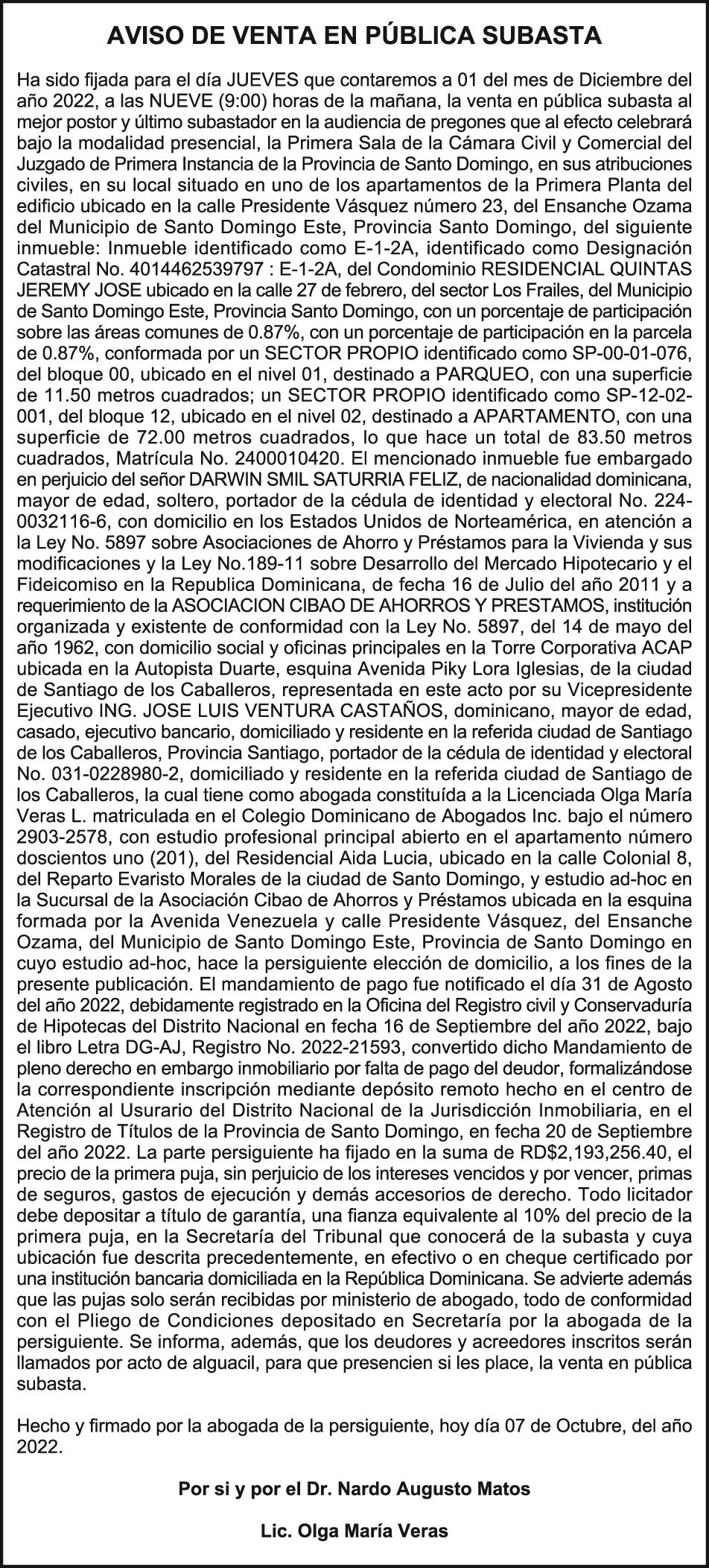 AVISO DE VENTA EN PÚBLICA SUBASTA

Ha sido fijada para el día JUEVES que contaremos a 01 del mes de Diciembre del año 2022, a las NUEVE (9:00) horas de la mañana, la venta en pública subasta al mejor postor y último subastador en la audiencia de pregones que al efecto celebrará bajo la modalidad presencial, la Primera Sala de la Cámara Civil y Comercial del Juzgado de Primera Instancia de la Provincia de Santo Domingo, en sus atribuciones civiles, en su local situado en uno de los apartamentos de la Primera Planta del edificio ubicado en la calle Presidente Vásquez número 23, del Ensanche Ozama del Municipio de Santo Domingo Este, Provincia Santo Domingo, del siguiente inmueble: Inmueble identificado como E-1-2A, identificado como Designación Catastral No. 4014462539797 : E-1-2A, del Condominio RESIDENCIAL QUINTAS JEREMY JOSE ubicado en la calle 27 de febrero, del sector Los Frailes, del Municipio de Santo Domingo Este, Provincia Santo Domingo, con un porcentaje de participación sobre las áreas comunes de 0.87%, con un porcentaje de participación en la parcela de 0.87%, conformada por un SECTOR PROPIO identificado como SP-00-01-076, del bloque 00, ubicado en el nivel 01, destinado a PARQUEO, con una superficie de 11.50 metros cuadrados; un SECTOR PROPIO identificado como SP-12-02-001, del bloque 12, ubicado en el nivel 02, destinado a APARTAMENTO, con una superficie de 72.00 metros cuadrados, lo que hace un total de 83.50 metros cuadrados, Matrícula No. 2400010420. El mencionado inmueble fue embargado en perjuicio del señor DARWIN SMIL SATURRIA FELIZ, de nacionalidad dominicana, mayor de edad, soltero, portador de la cédula de identidad y electoral No. 224-0032116-6, con domicilio en los Estados Unidos de Norteamérica, en atención a la Ley No. 5897 sobre Asociaciones de Ahorro y Préstamos para la Vivienda y sus modificaciones y la Ley No.189-11 sobre Desarrollo del Mercado Hipotecario y el Fideicomiso en la Republica Dominicana, de fecha 16 de Julio del año 2011 y a requerimiento de la ASOCIACION CIBAO DE AHORROS Y PRESTAMOS, institución organizada y existente de conformidad con la Ley No. 5897, del 14 de mayo del año 1962, con domicilio social y oficinas principales en la Torre Corporativa ACAP ubicada en la Autopista Duarte, esquina Avenida Piky Lora Iglesias, de la ciudad de Santiago de los Caballeros, representada en este acto por su Vicepresidente Ejecutivo ING. JOSE LUIS VENTURA CASTAÑOS, dominicano, mayor de edad, casado, ejecutivo bancario, domiciliado y residente en la referida ciudad de Santiago de los Caballeros, Provincia Santiago, portador de la cédula de identidad y electoral No. 031-0228980-2, domiciliado y residente en la referida ciudad de Santiago de los Caballeros, la cual tiene como abogada constituída a la Licenciada Olga María Veras L. matriculada en el Colegio Dominicano de Abogados Inc. bajo el número 2903-2578, con estudio profesional principal abierto en el apartamento número doscientos uno (201), del Residencial Aida Lucia, ubicado en la calle Colonial 8, del Reparto Evaristo Morales de la ciudad de Santo Domingo, y estudio ad-hoc en la Sucursal de la Asociación Cibao de Ahorros y Préstamos ubicada en la esquina formada por la Avenida Venezuela y calle Presidente Vásquez, del Ensanche Ozama, del Municipio de Santo Domingo Este, Provincia de Santo Domingo en cuyo estudio ad-hoc, hace la persiguiente elección de domicilio, a los fines de la presente publicación. El mandamiento de pago fue notificado el día 31 de Agosto del año 2022, debidamente registrado en la Oficina del Registro civil y Conservaduría de Hipotecas del Distrito Nacional en fecha 16 de Septiembre del año 2022, bajo el libro Letra DG-AJ, Registro No. 2022-21593, convertido dicho Mandamiento de pleno derecho en embargo inmobiliario por falta de pago del deudor, formalizándose la correspondiente inscripción mediante depósito remoto hecho en el centro de Atención al Usurario del Distrito Nacional de la Jurisdicción Inmobiliaria, en el Registro de Títulos de la Provincia de Santo Domingo, en fecha 20 de Septiembre del año 2022. La parte persiguiente ha fijado en la suma de RD$2,193,256.40, el precio de la primera puja, sin perjuicio de los intereses vencidos y por vencer, primas de seguros, gastos de ejecución y demás accesorios de derecho. Todo licitador debe depositar a título de garantía, una fianza equivalente al 10% del precio de la primera puja, en la Secretaría del Tribunal que conocerá de la subasta y cuya ubicación fue descrita precedentemente, en efectivo o en cheque certificado por una institución bancaria domiciliada en la República Dominicana. Se advierte además que las pujas solo serán recibidas por ministerio de abogado, todo de conformidad con el Pliego de Condiciones depositado en Secretaría por la abogada de la persiguiente. Se informa, además, que los deudores y acreedores inscritos serán llamados por acto de alguacil, para que presencien si les place, la venta en pública subasta.

Hecho y firmado por la abogada de la persiguiente, hoy día 07 de Octubre, del año 2022.

Por si y por el Dr. Nardo Augusto Matos

Lic. Olga María Veras